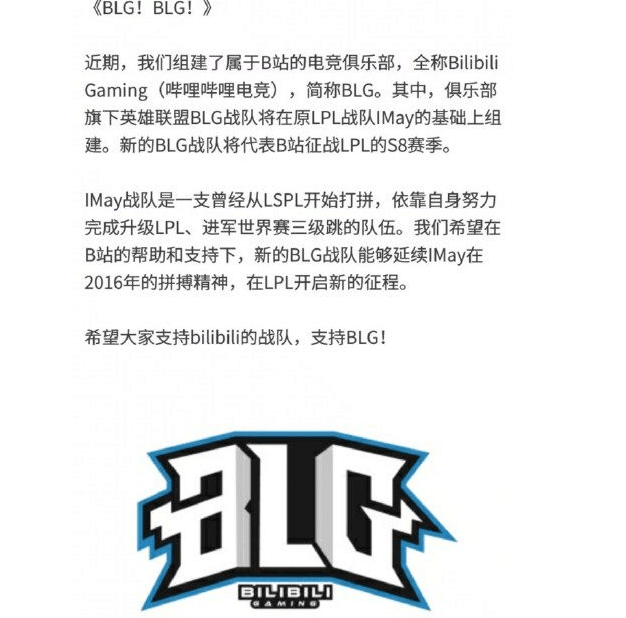 《BLG！BLG！》

近期，我们组建了属于B站的电竞俱乐部，全称Bilibili Gaming（哔哩哔哩电竞），简称BLG。其中，俱乐部旗下英雄联盟BLG战队将在原LPL战队IMay的基础上组建。新的BLG战队将代表B站征战LPL的S8赛季。

IMay战队是一支曾经从LSPL开始打拼，依靠自身努力完成升级LPL、进军世界赛三级跳的队伍。我们希望在B站的帮助和支持下，新的BLG战队能够延续IMay在2016年的拼搏精神，在LPL开启新的征程。

希望大家支持bilibili的战队，支持BLG！

BLG
BILIBILI
GAMING